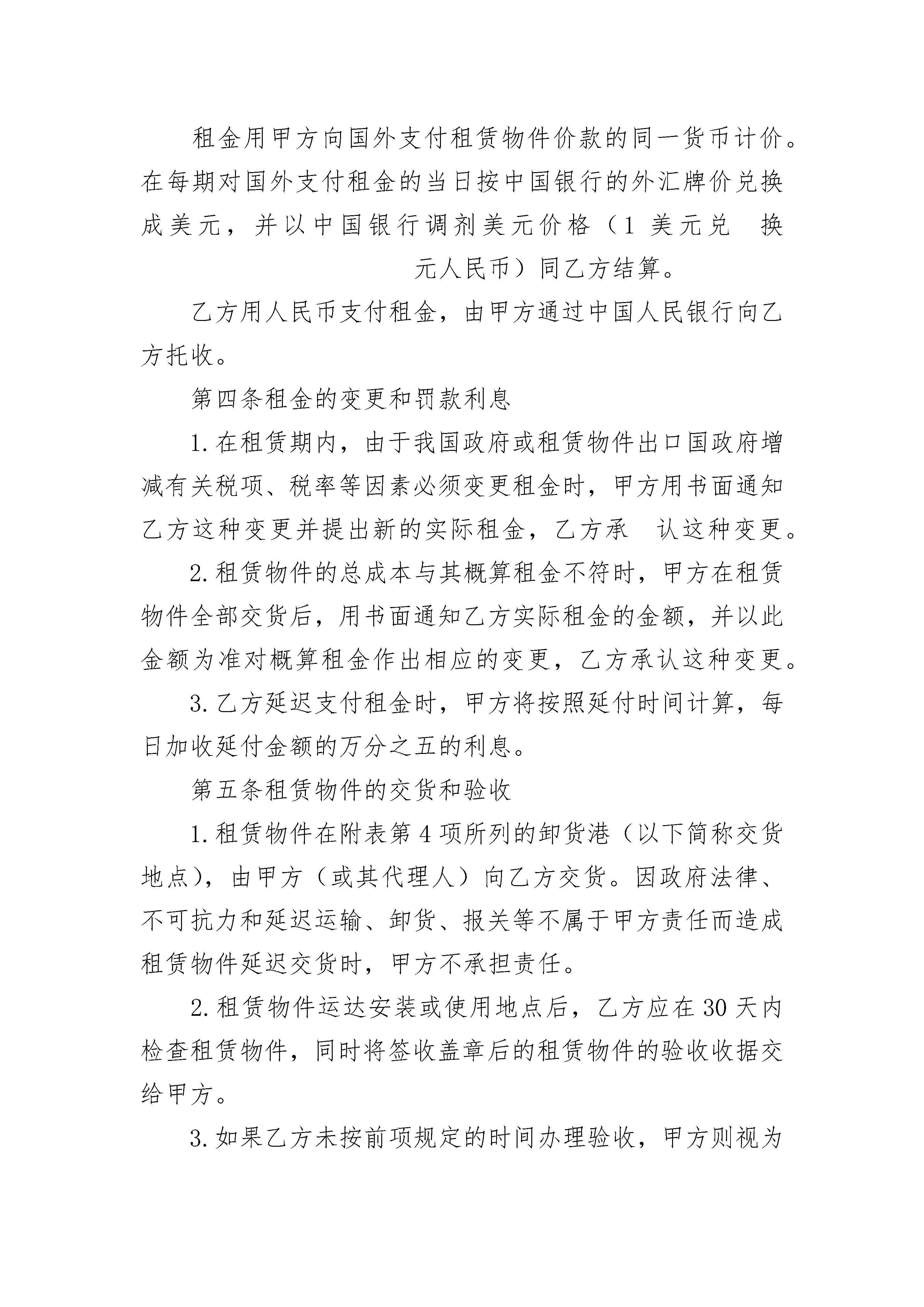 租金用甲方向国外支付租赁物件价款的同一货币计价。在每期对国外支付租金的当日按中国银行的外汇牌价兑换成美元，并以中国银行调剂美元价格（1 美元兑 换 元人民币）同乙方结算。

乙方用人民币支付租金，由甲方通过中国人民银行向乙方托收。

第四条租金的变更和罚款利息

1. 在租赁期内，由于我国政府或租赁物件出口国政府增减有关税项、税率等因素必须变更租金时，甲方用书面通知乙方这种变更并提出新的实际租金，乙方承 认这种变更。

2. 租赁物件的总成本与其概算租金不符时，甲方在租赁物件全部交货后，用书面通知乙方实际租金的金额，并以此金额为准对概算租金作出相应的变更，乙方承认这种变更。

3. 乙方延迟支付租金时，甲方将按照延付时间计算，每日加收延付金额的万分之五的利息。

第五条租赁物件的交货和验收

1. 租赁物件在附表第 4 项所列的卸货港（以下简称交货地点），由甲方（或其代理人）向乙方交货。因政府法律、不可抗力和延迟运输、卸货、报关等不属于甲方责任而造成租赁物件延迟交货时，甲方不承担责任。

2. 租赁物件运达安装或使用地点后，乙方应在 30 天内检查租赁物件，同时将签收盖章后的租赁物件的验收收据交给甲方。

3. 如果乙方未按前项规定的时间办理验收，甲方则视为